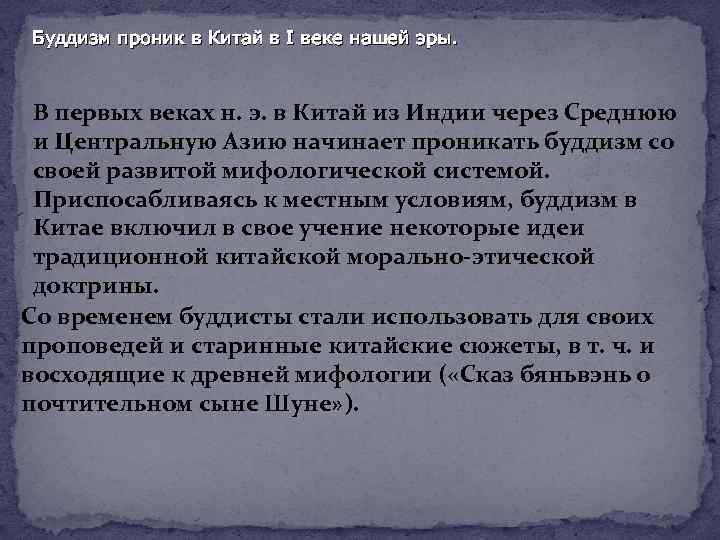 Буддизм проник в Китай в I веке нашей эры.

В первых веках н. э. в Китай из Индии через Среднюю и Центральную Азию начинает проникать буддизм со своей развитой мифологической системой. Приспосабливаясь к местным условиям, буддизм в Китае включил в свое учение некоторые идеи традиционной китайской морально-этической доктрины.

Со временем буддисты стали использовать для своих проповедей и старинные китайские сюжеты, в т. ч. и восходящие к древней мифологии («Сказ бяньвэнь о почтительном сыне Шуне»).